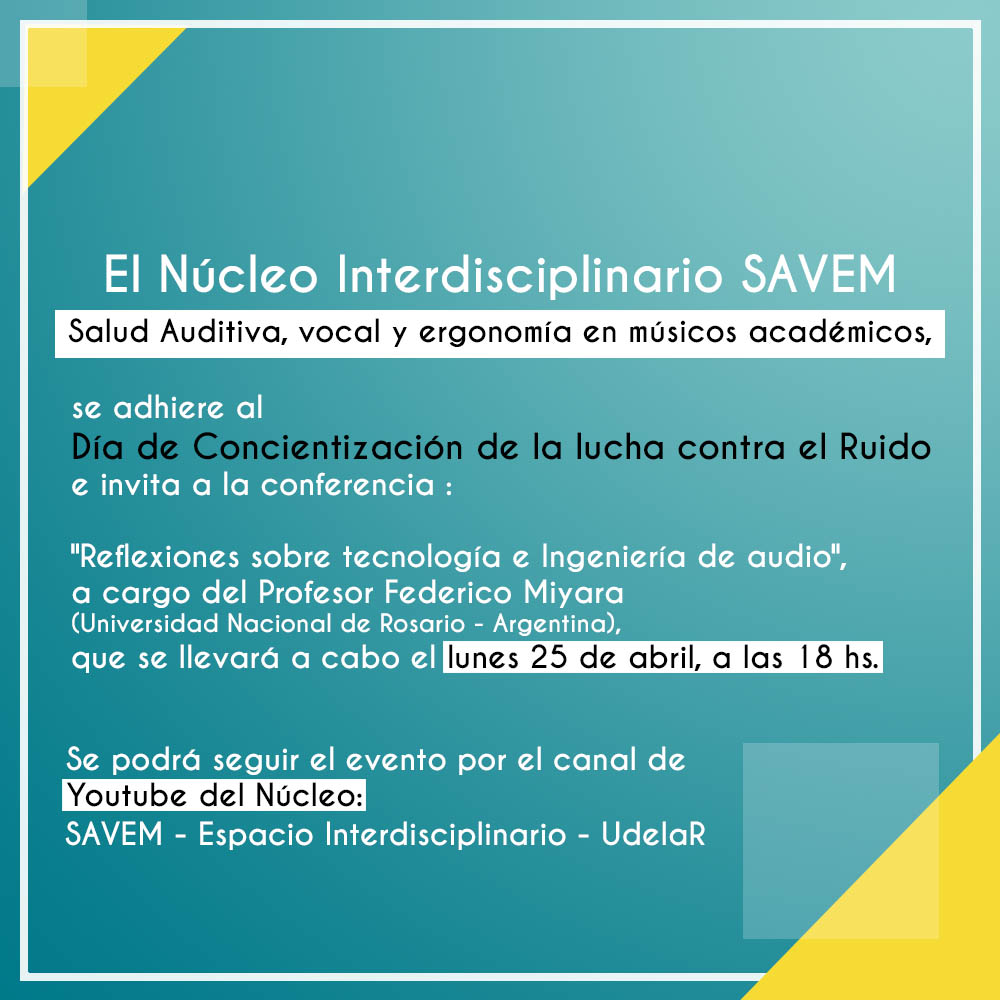 El Núcleo Interdisciplinario SAVEM

Salud Auditiva, vocal y ergonomía en músicos académicos,

se adhiere al
Día de Concientización de la lucha contra el Ruido
e invita a la conferencia :

"Reflexiones sobre tecnología e Ingeniería de audio",
a cargo del Profesor Federico Miyara
(Universidad Nacional de Rosario - Argentina),
que se llevará a cabo el lunes 25 de abril, a las 18 hs.

Se podrá seguir el evento por el canal de
Youtube del Núcleo:
SAVEM - Espacio Interdisciplinario - UdelaR